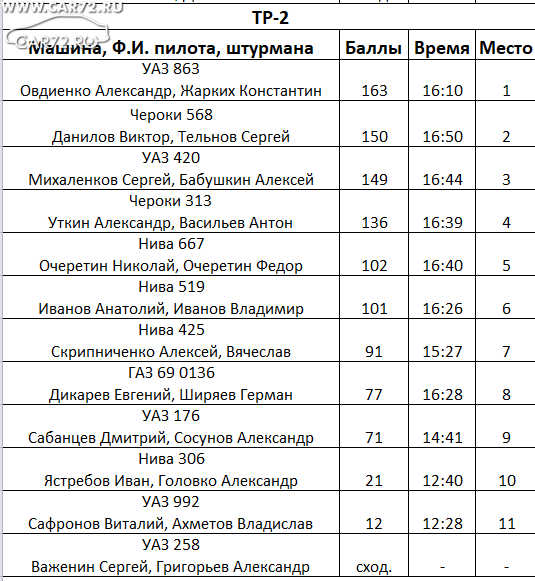 WWW.CAR72.RU
CAR72.RU

ТР-2

| Машина, Ф.И. пилота, штурмана | Баллы | Время | Место |
|---|---|---|---|
| УАЗ 863 Овдиенко Александр, Жарких Константин | 163 | 16:10 | 1 |
| Чероки 568 Данилов Виктор, Тельнов Сергей | 150 | 16:50 | 2 |
| УАЗ 420 Михаленков Сергей, Бабушкин Алексей | 149 | 16:44 | 3 |
| Чероки 313 Уткин Александр, Васильев Антон | 136 | 16:39 | 4 |
| Нива 667 Очеретин Николай, Очеретин Федор | 102 | 16:40 | 5 |
| Нива 519 Иванов Анатолий, Иванов Владимир | 101 | 16:26 | 6 |
| Нива 425 Скрипниченко Алексей, Вячеслав | 91 | 15:27 | 7 |
| ГАЗ 69 0136 Дикарев Евгений, Ширяев Герман | 77 | 16:28 | 8 |
| УАЗ 176 Сабанцев Дмитрий, Сосунов Александр | 71 | 14:41 | 9 |
| Нива 306 Ястребов Иван, Головко Александр | 21 | 12:40 | 10 |
| УАЗ 992 Сафронов Виталий, Ахметов Владислав | 12 | 12:28 | 11 |
| УАЗ 258 Важенин Сергей, Григорьев Александр | сход. | - | - |